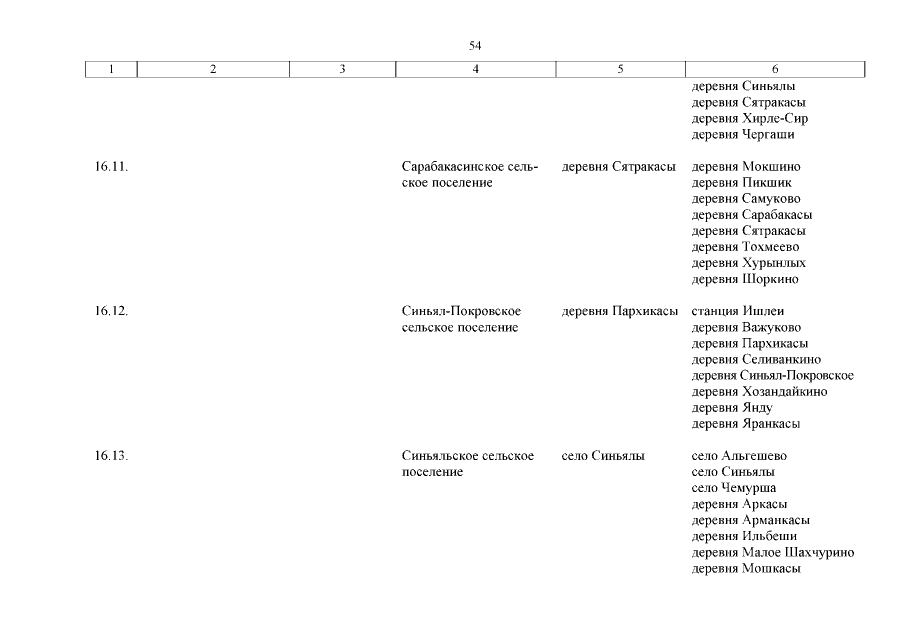 54

| 1 | 2 | 3 | 4 | 5 | 6 |
|---|---|---|---|---|---|
| | | | | | деревня Синьялы деревня Сятракасы деревня Хирле-Сир деревня Чергаши |
| 16.11. | | | Сарабакасинское сельское поселение | деревня Сятракасы | деревня Мокшино деревня Пикшик деревня Самуково деревня Сарабакасы деревня Сятракасы деревня Тохмеево деревня Хурынлых деревня Шоркино |
| 16.12. | | | Синьял-Покровское сельское поселение | деревня Пархикасы | станция Ишлеи деревня Важуково деревня Пархикасы деревня Селиванкино деревня Синьял-Покровское деревня Хозандайкино деревня Янду деревня Яранкасы |
| 16.13. | | | Синьяльское сельское поселение | село Синьялы | село Альгешево село Синьялы село Чемурша деревня Аркасы деревня Арманкасы деревня Ильбеши деревня Малое Шахчурино деревня Мошкасы |